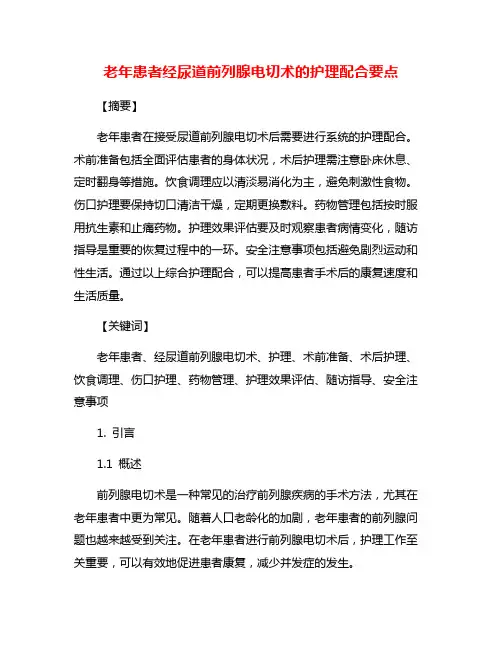 老年患者经尿道前列腺电切术的护理配合要点

【摘要】

老年患者在接受尿道前列腺电切术后需要进行系统的护理配合。术前准备包括全面评估患者的身体状况，术后护理需注意卧床休息、定时翻身等措施。饮食调理应以清淡易消化为主，避免刺激性食物。伤口护理要保持切口清洁干燥，定期更换敷料。药物管理包括按时服用抗生素和止痛药物。护理效果评估要及时观察患者病情变化，随访指导是重要的恢复过程中的一环。安全注意事项包括避免剧烈运动和性生活。通过以上综合护理配合，可以提高患者手术后的康复速度和生活质量。

【关键词】

老年患者、经尿道前列腺电切术、护理、术前准备、术后护理、饮食调理、伤口护理、药物管理、护理效果评估、随访指导、安全注意事项

1. 引言

1.1 概述

前列腺电切术是一种常见的治疗前列腺疾病的手术方法，尤其在老年患者中更为常见。随着人口老龄化的加剧，老年患者的前列腺问题也越来越受到关注。在老年患者进行前列腺电切术后，护理工作至关重要，可以有效地促进患者康复，减少并发症的发生。